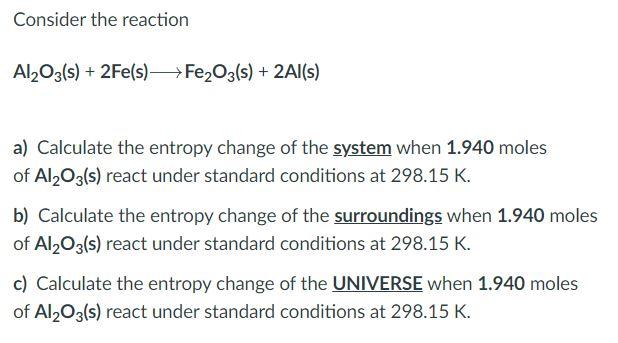 Consider the reaction

$Al_2O_3(s) + 2Fe(s) \longrightarrow Fe_2O_3(s) + 2Al(s)$

a) Calculate the entropy change of the system when 1.940 moles of $Al_2O_3(s)$ react under standard conditions at 298.15 K.

b) Calculate the entropy change of the surroundings when 1.940 moles of $Al_2O_3(s)$ react under standard conditions at 298.15 K.

c) Calculate the entropy change of the UNIVERSE when 1.940 moles of $Al_2O_3(s)$ react under standard conditions at 298.15 K.